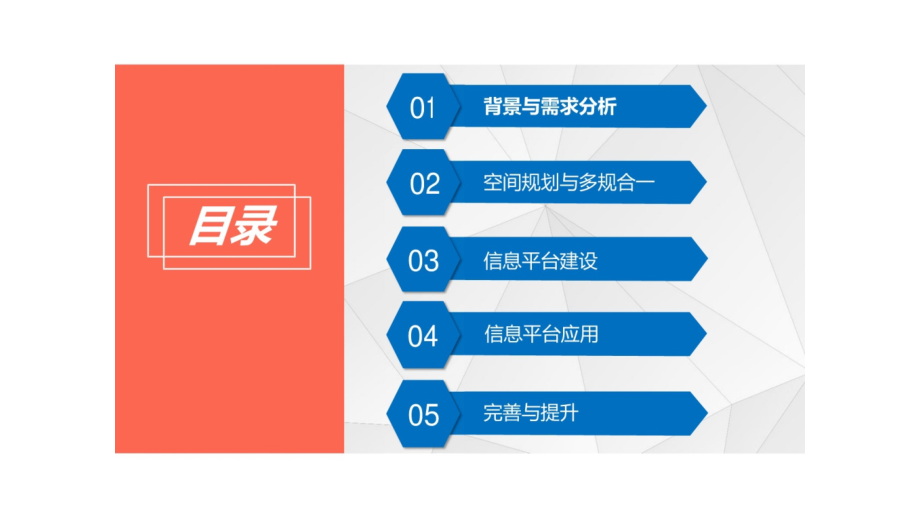 目录

01 背景与需求分析

02 空间规划与多规合一

03 信息平台建设

04 信息平台应用

05 完善与提升